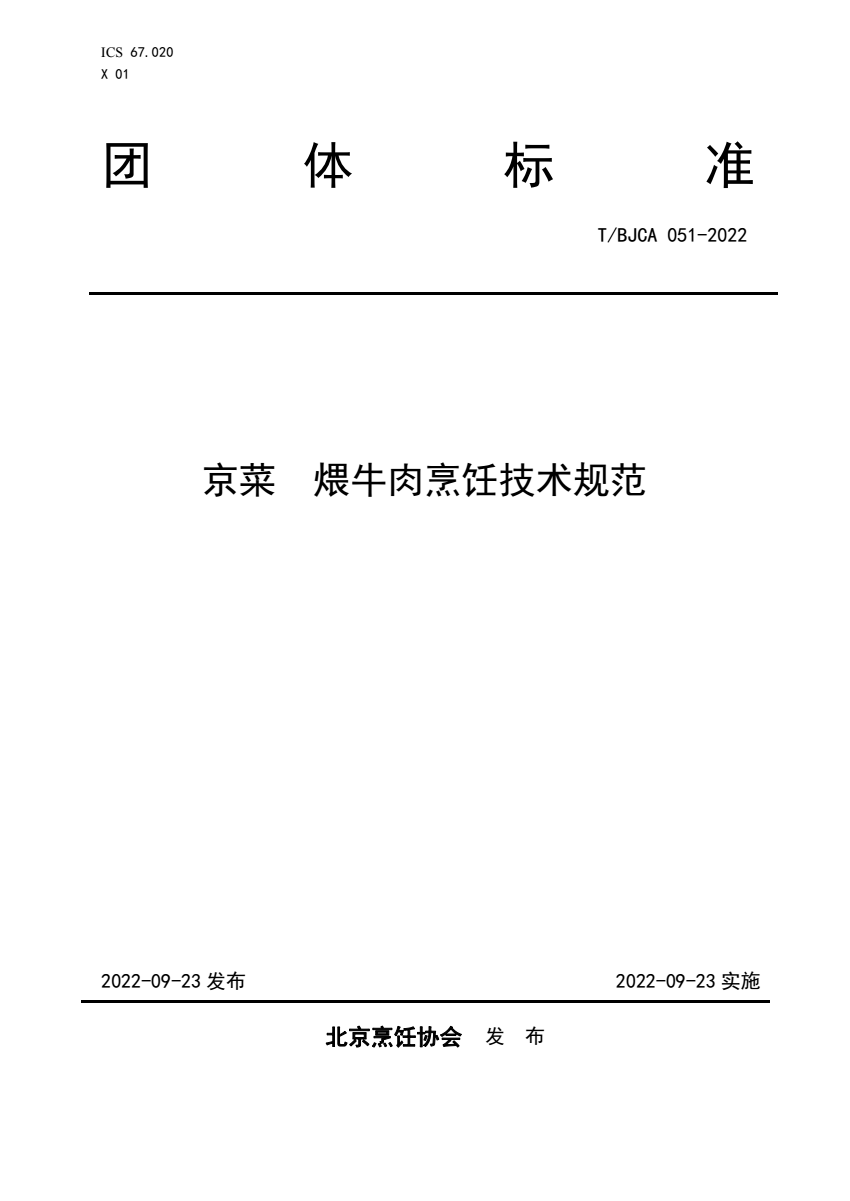 ICS 67.020
X 01

团 体 标 准

T/BJCA 051-2022

京菜 煨牛肉烹饪技术规范

2022-09-23 发布

2022-09-23 实施

北京烹饪协会 发 布